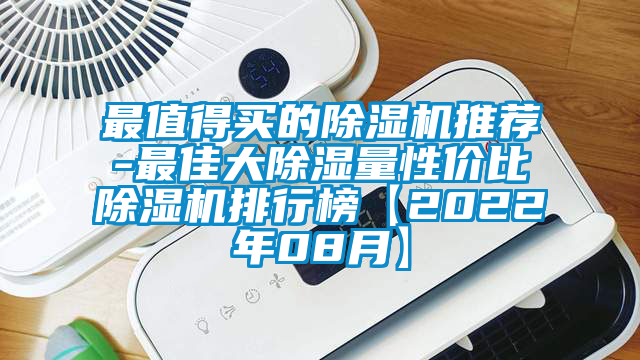 最值得买的除湿机推荐-最佳大除湿量性价比除湿机排行榜【2022年08月】